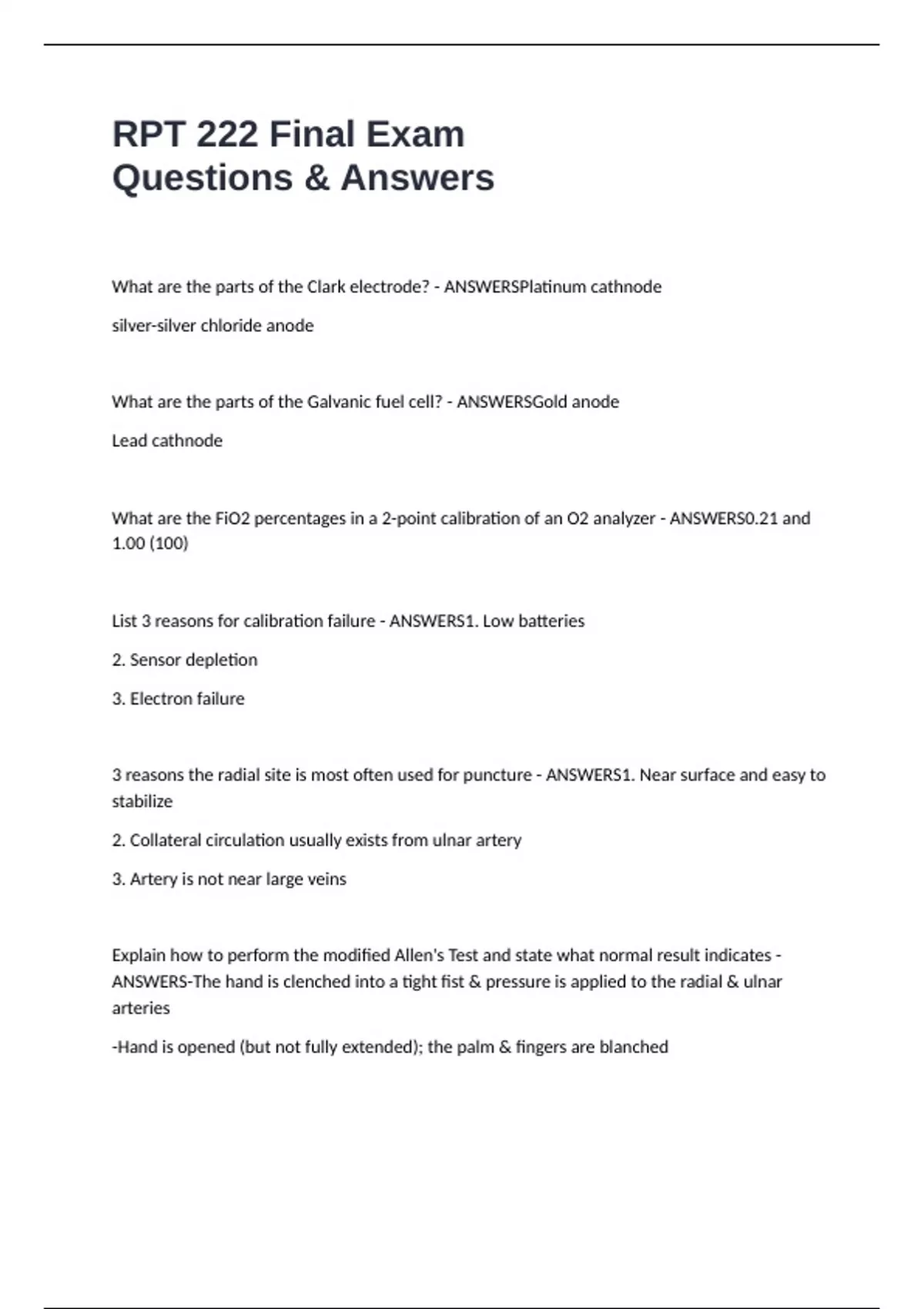 RPT 222 Final Exam Questions & Answers

What are the parts of the Clark electrode? - ANSWERSPlatinum cathnode

silver-silver chloride anode

What are the parts of the Galvanic fuel cell? - ANSWERSGold anode

Lead cathnode

What are the FiO2 percentages in a 2-point calibration of an O2 analyzer - ANSWERS0.21 and 1.00 (100)

List 3 reasons for calibration failure - ANSWERS1. Low batteries

2. Sensor depletion

3. Electron failure

3 reasons the radial site is most often used for puncture - ANSWERS1. Near surface and easy to stabilize

2. Collateral circulation usually exists from ulnar artery

3. Artery is not near large veins

Explain how to perform the modified Allen's Test and state what normal result indicates - ANSWERS-The hand is clenched into a tight fist & pressure is applied to the radial & ulnar arteries

-Hand is opened (but not fully extended); the palm & fingers are blanched